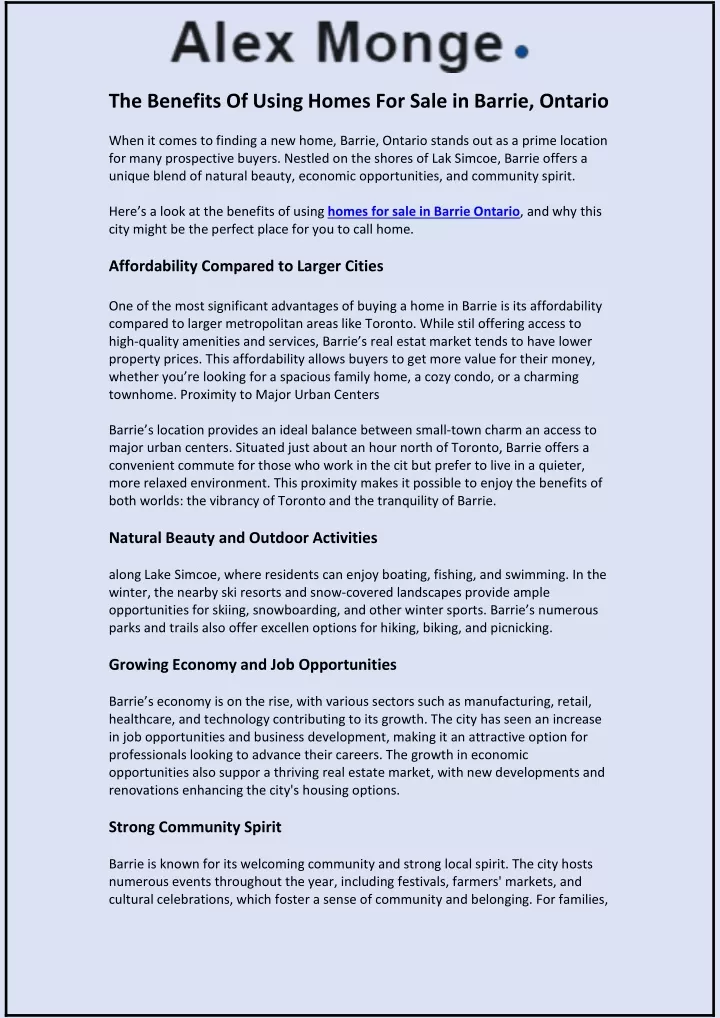 Alex Monge

The Benefits Of Using Homes For Sale in Barrie, Ontario

When it comes to finding a new home, Barrie, Ontario stands out as a prime location for many prospective buyers. Nestled on the shores of Lak Simcoe, Barrie offers a unique blend of natural beauty, economic opportunities, and community spirit.

Here's a look at the benefits of using homes for sale in Barrie Ontario, and why this city might be the perfect place for you to call home.

Affordability Compared to Larger Cities

One of the most significant advantages of buying a home in Barrie is its affordability compared to larger metropolitan areas like Toronto. While stil offering access to high-quality amenities and services, Barrie's real estat market tends to have lower property prices. This affordability allows buyers to get more value for their money, whether you're looking for a spacious family home, a cozy condo, or a charming townhome. Proximity to Major Urban Centers

Barrie's location provides an ideal balance between small-town charm an access to major urban centers. Situated just about an hour north of Toronto, Barrie offers a convenient commute for those who work in the cit but prefer to live in a quieter, more relaxed environment. This proximity makes it possible to enjoy the benefits of both worlds: the vibrancy of Toronto and the tranquility of Barrie.

Natural Beauty and Outdoor Activities

along Lake Simcoe, where residents can enjoy boating, fishing, and swimming. In the winter, the nearby ski resorts and snow-covered landscapes provide ample opportunities for skiing, snowboarding, and other winter sports. Barrie's numerous parks and trails also offer excellen options for hiking, biking, and picnicking.

Growing Economy and Job Opportunities

Barrie's economy is on the rise, with various sectors such as manufacturing, retail, healthcare, and technology contributing to its growth. The city has seen an increase in job opportunities and business development, making it an attractive option for professionals looking to advance their careers. The growth in economic opportunities also suppor a thriving real estate market, with new developments and renovations enhancing the city's housing options.

Strong Community Spirit

Barrie is known for its welcoming community and strong local spirit. The city hosts numerous events throughout the year, including festivals, farmers' markets, and cultural celebrations, which foster a sense of community and belonging. For families,